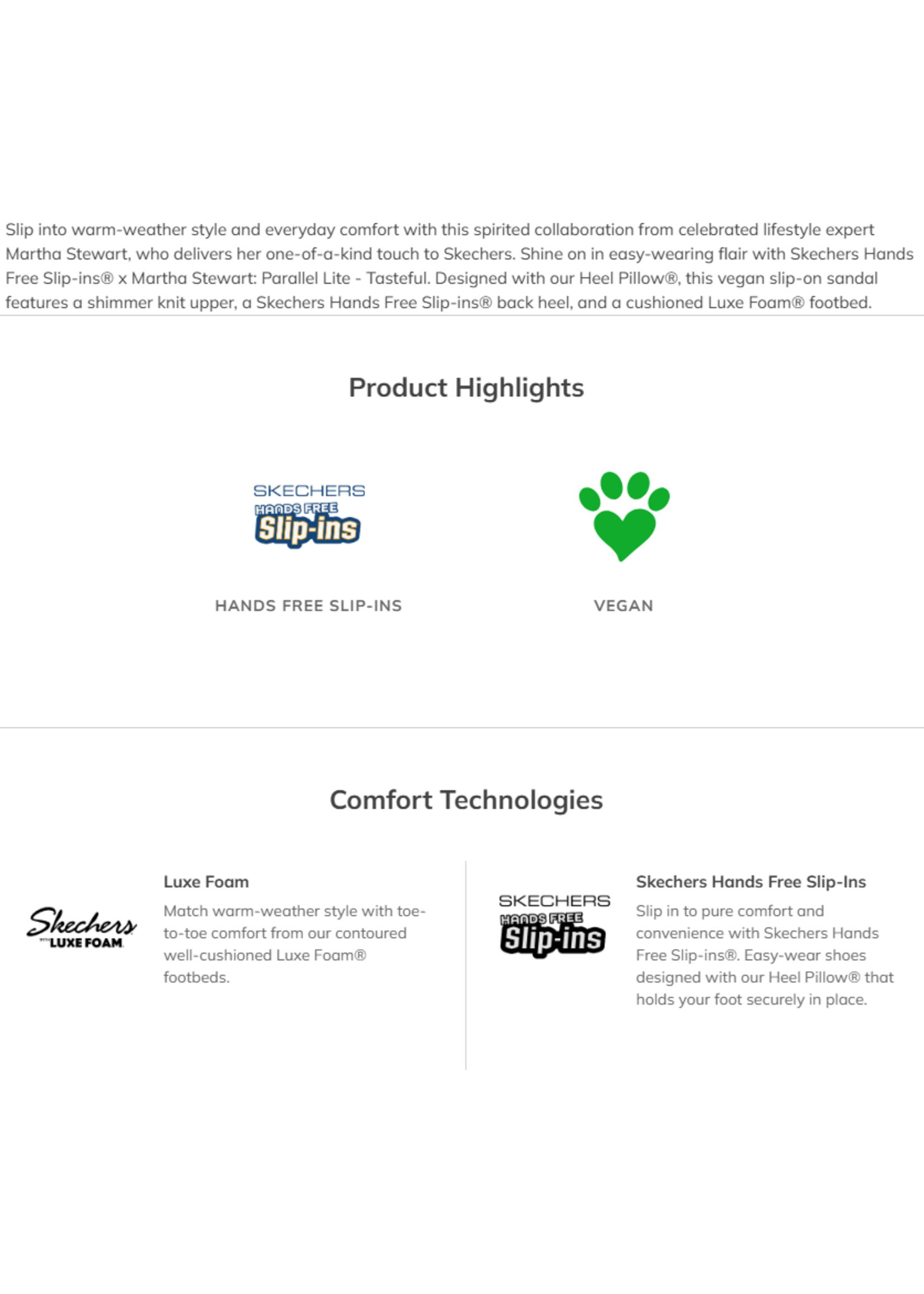 Slip into warm-weather style and everyday comfort with this spirited collaboration from celebrated lifestyle expert Martha Stewart, who delivers her one-of-a-kind touch to Skechers. Shine on in easy-wearing flair with Skechers Hands Free Slip-ins® x Martha Stewart: Parallel Lite - Tasteful. Designed with our Heel Pillow®, this vegan slip-on sandal features a shimmer knit upper, a Skechers Hands Free Slip-ins® back heel, and a cushioned Luxe Foam® footbed.

Product Highlights

SKECHERS HANDS FREE Slip-ins

HANDS FREE SLIP-INS

VEGAN

Comfort Technologies

Skechers LUXE FOAM

Luxe Foam

Match warm-weather style with toe-to-toe comfort from our contoured well-cushioned Luxe Foam® footbeds.

SKECHERS HANDS FREE Slip-ins

Skechers Hands Free Slip-Ins

Slip in to pure comfort and convenience with Skechers Hands Free Slip-ins®. Easy-wear shoes designed with our Heel Pillow® that holds your foot securely in place.